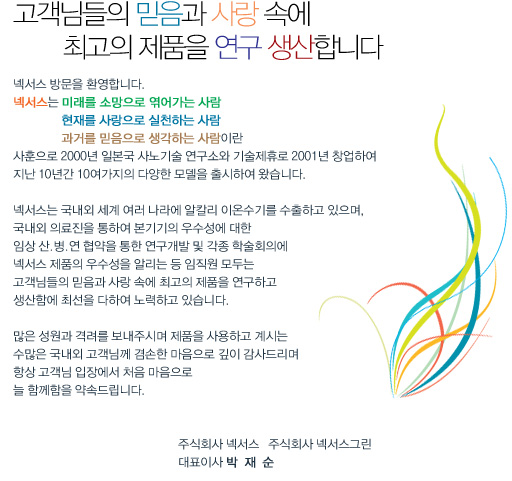 고객님들의 믿음과 사랑 속에
최고의 제품을 연구 생산합니다

넥서스 방문을 환영합니다.
넥서스는 미래를 소망으로 엮어가는 사람
현재를 사랑으로 실천하는 사람
과거를 믿음으로 생각하는 사람이란
사훈으로 2000년 일본국 사노기술 연구소와 기술제휴로 2001년 창업하여
지난 10년간 10여가지의 다양한 모델을 출시하여 왔습니다.

넥서스는 국내외 세계 여러 나라에 알칼리 이온수기를 수출하고 있으며,
국내외 의료진을 통하여 본기기의 우수성에 대한
임상 산.병.연 협약을 통한 연구개발 및 각종 학술회의에
넥서스 제품의 우수성을 알리는 등 임직원 모두는
고객님들의 믿음과 사랑 속에 최고의 제품을 연구하고
생산함에 최선을 다하여 노력하고 있습니다.

많은 성원과 격려를 보내주시며 제품을 사용하고 계시는
수많은 국내외 고객님께 겸손한 마음으로 깊이 감사드리며
항상 고객님 입장에서 처음 마음으로
늘 함께함을 약속드립니다.

주식회사 넥서스 주식회사 넥서스그린
대표이사 박 재 순